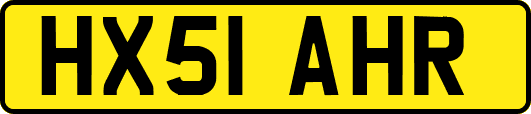 HX51 AHR